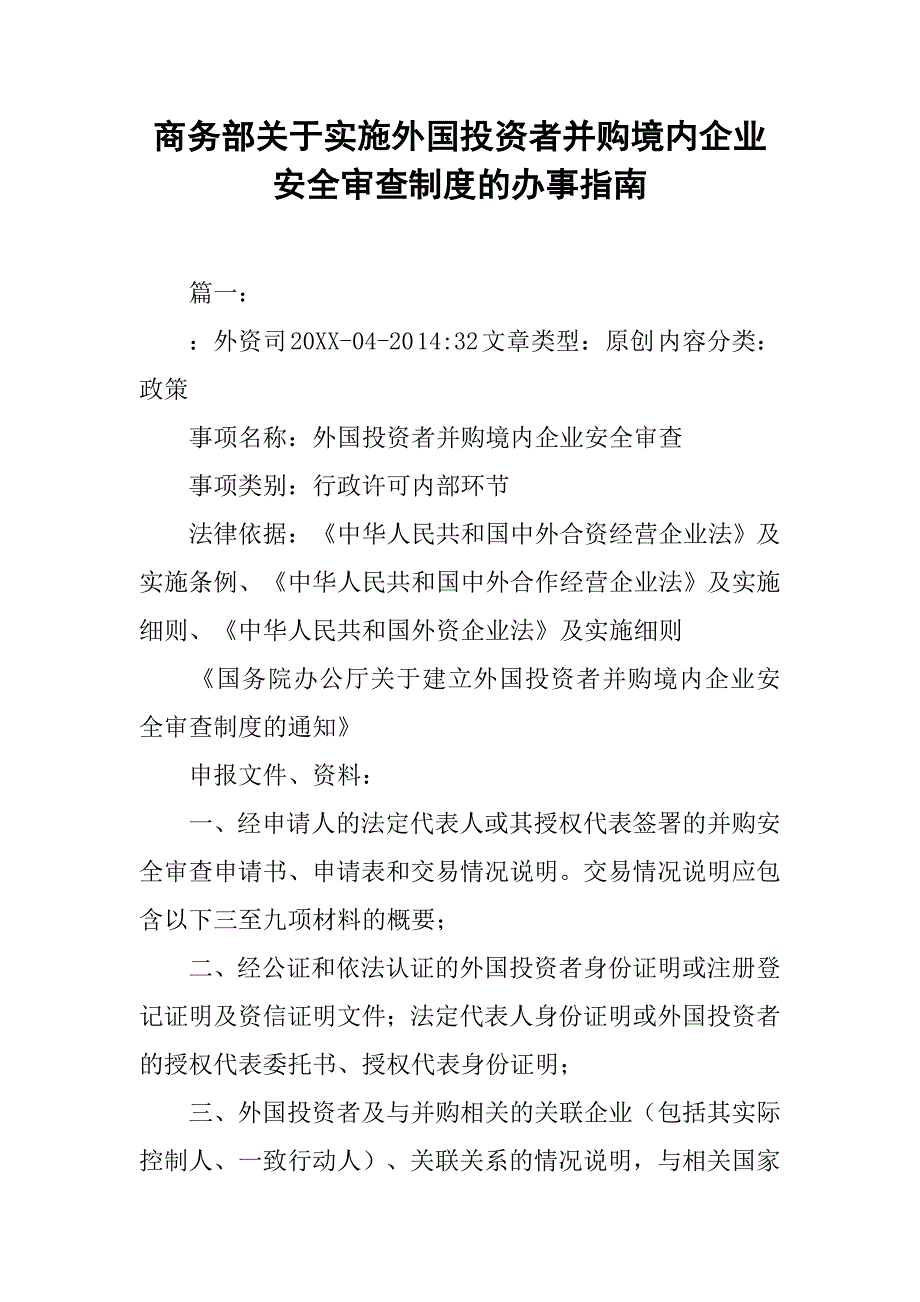 商务部关于实施外国投资者并购境内企业安全审查制度的办事指南

篇一：

：外资司20XX-04-2014:32文章类型：原创内容分类：政策

事项名称：外国投资者并购境内企业安全审查

事项类别：行政许可内部环节

法律依据：《中华人民共和国中外合资经营企业法》及实施条例、《中华人民共和国中外合作经营企业法》及实施细则、《中华人民共和国外资企业法》及实施细则

《国务院办公厅关于建立外国投资者并购境内企业安全审查制度的通知》

申报文件、资料：

一、经申请人的法定代表人或其授权代表签署的并购安全审查申请书、申请表和交易情况说明。交易情况说明应包含以下三至九项材料的概要；

二、经公证和依法认证的外国投资者身份证明或注册登记证明及资信证明文件；法定代表人身份证明或外国投资者的授权代表委托书、授权代表身份证明；

三、外国投资者及与并购相关的关联企业（包括其实际控制人、一致行动人）、关联关系的情况说明，与相关国家